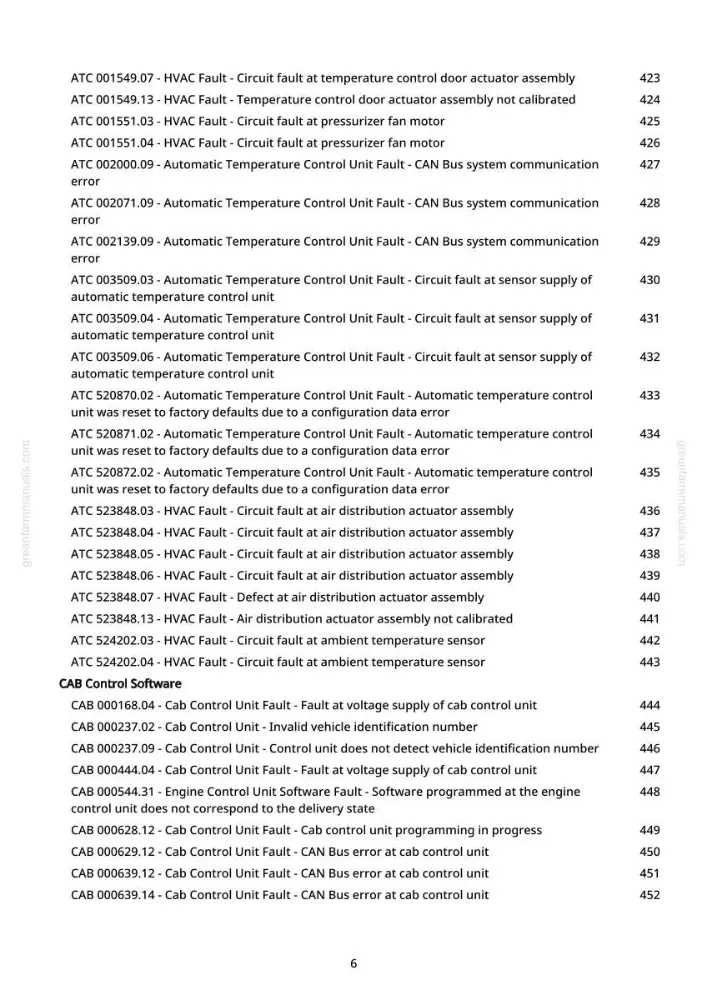 ATC 001549.07 - HVAC Fault - Circuit fault at temperature control door actuator assembly 423
ATC 001549.13 - HVAC Fault - Temperature control door actuator assembly not calibrated 424
ATC 001551.03 - HVAC Fault - Circuit fault at pressurizer fan motor 425
ATC 001551.04 - HVAC Fault - Circuit fault at pressurizer fan motor 426
ATC 002000.09 - Automatic Temperature Control Unit Fault - CAN Bus system communication error 427
ATC 002071.09 - Automatic Temperature Control Unit Fault - CAN Bus system communication error 428
ATC 002139.09 - Automatic Temperature Control Unit Fault - CAN Bus system communication error 429
ATC 003509.03 - Automatic Temperature Control Unit Fault - Circuit fault at sensor supply of automatic temperature control unit 430
ATC 003509.04 - Automatic Temperature Control Unit Fault - Circuit fault at sensor supply of automatic temperature control unit 431
ATC 003509.06 - Automatic Temperature Control Unit Fault - Circuit fault at sensor supply of automatic temperature control unit 432
ATC 520870.02 - Automatic Temperature Control Unit Fault - Automatic temperature control unit was reset to factory defaults due to a configuration data error 433
ATC 520871.02 - Automatic Temperature Control Unit Fault - Automatic temperature control unit was reset to factory defaults due to a configuration data error 434
ATC 520872.02 - Automatic Temperature Control Unit Fault - Automatic temperature control unit was reset to factory defaults due to a configuration data error 435
ATC 523848.03 - HVAC Fault - Circuit fault at air distribution actuator assembly 436
ATC 523848.04 - HVAC Fault - Circuit fault at air distribution actuator assembly 437
ATC 523848.05 - HVAC Fault - Circuit fault at air distribution actuator assembly 438
ATC 523848.06 - HVAC Fault - Circuit fault at air distribution actuator assembly 439
ATC 523848.07 - HVAC Fault - Defect at air distribution actuator assembly 440
ATC 523848.13 - HVAC Fault - Air distribution actuator assembly not calibrated 441
ATC 524202.03 - HVAC Fault - Circuit fault at ambient temperature sensor 442
ATC 524202.04 - HVAC Fault - Circuit fault at ambient temperature sensor 443
CAB Control Software
CAB 000168.04 - Cab Control Unit Fault - Fault at voltage supply of cab control unit 444
CAB 000237.02 - Cab Control Unit - Invalid vehicle identification number 445
CAB 000237.09 - Cab Control Unit - Control unit does not detect vehicle identification number 446
CAB 000444.04 - Cab Control Unit Fault - Fault at voltage supply of cab control unit 447
CAB 000544.31 - Engine Control Unit Software Fault - Software programmed at the engine control unit does not correspond to the delivery state 448
CAB 000628.12 - Cab Control Unit Fault - Cab control unit programming in progress 449
CAB 000629.12 - Cab Control Unit Fault - CAN Bus error at cab control unit 450
CAB 000639.12 - Cab Control Unit Fault - CAN Bus error at cab control unit 451
CAB 000639.14 - Cab Control Unit Fault - CAN Bus error at cab control unit 452

6

greenfarmmanuals.com